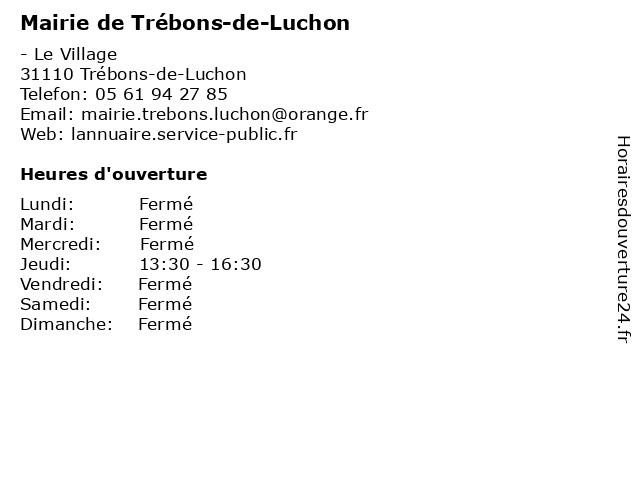 Mairie de Trébons-de-Luchon

- Le Village
31110 Trébons-de-Luchon
Telefon: 05 61 94 27 85
Email: mairie.trebons.luchon@orange.fr
Web: lannuaire.service-public.fr

Heures d'ouverture

Lundi: Fermé
Mardi: Fermé
Mercredi: Fermé
Jeudi: 13:30 - 16:30
Vendredi: Fermé
Samedi: Fermé
Dimanche: Fermé

Horairesdouverture24.fr